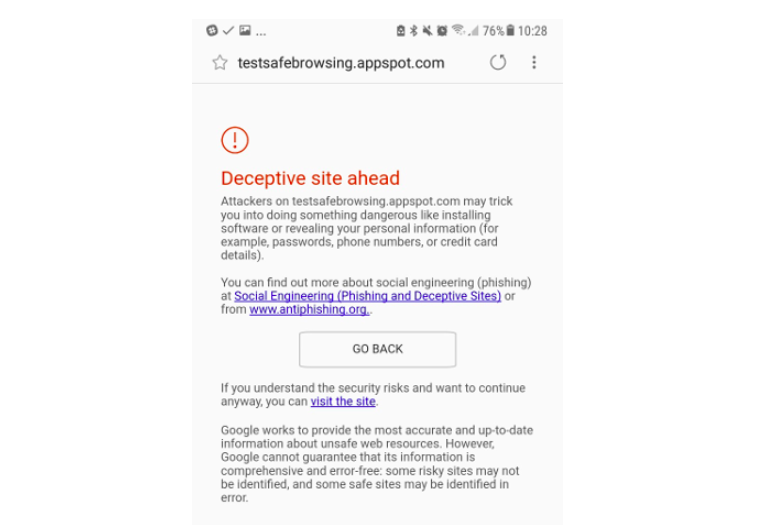 ... 76% 10:28

testsafebrowsing.appspot.com

!

Deceptive site ahead

Attackers on testsafebrowsing.appspot.com may trick you into doing something dangerous like installing software or revealing your personal information (for example, passwords, phone numbers, or credit card details).

You can find out more about social engineering (phishing) at Social Engineering (Phishing and Deceptive Sites) or from www.antiphishing.org..

GO BACK

If you understand the security risks and want to continue anyway, you can visit the site.

Google works to provide the most accurate and up-to-date information about unsafe web resources. However, Google cannot guarantee that its information is comprehensive and error-free: some risky sites may not be identified, and some safe sites may be identified in error.